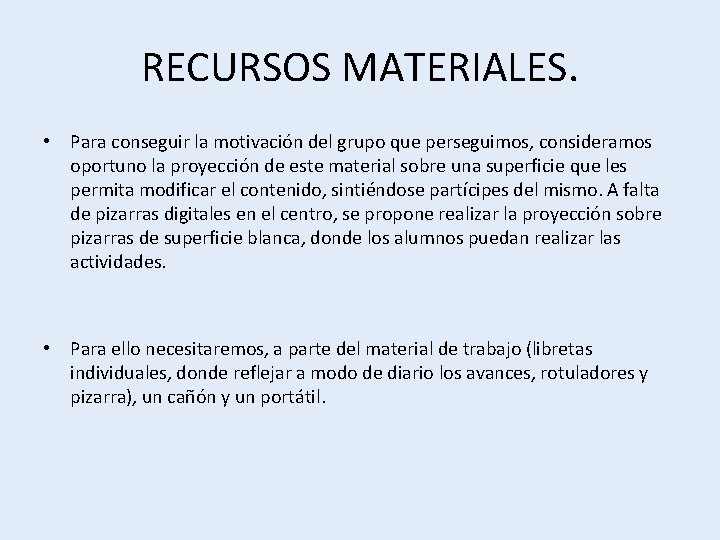 RECURSOS MATERIALES.

• Para conseguir la motivación del grupo que perseguimos, consideramos oportuno la proyección de este material sobre una superficie que les permita modificar el contenido, sintiéndose partícipes del mismo. A falta de pizarras digitales en el centro, se propone realizar la proyección sobre pizarras de superficie blanca, donde los alumnos puedan realizar las actividades.

• Para ello necesitaremos, a parte del material de trabajo (libretas individuales, donde reflejar a modo de diario los avances, rotuladores y pizarra), un cañón y un portátil.